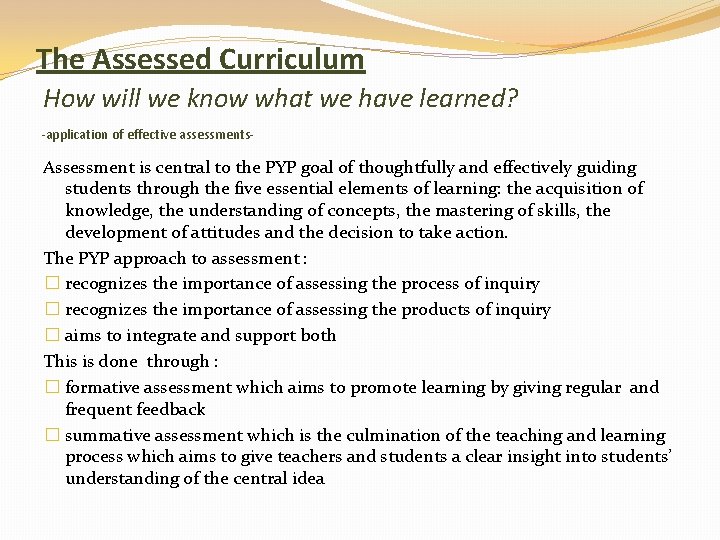 The Assessed Curriculum

How will we know what we have learned?

-application of effective assessments-

Assessment is central to the PYP goal of thoughtfully and effectively guiding students through the five essential elements of learning: the acquisition of knowledge, the understanding of concepts, the mastering of skills, the development of attitudes and the decision to take action.

The PYP approach to assessment :

□ recognizes the importance of assessing the process of inquiry

□ recognizes the importance of assessing the products of inquiry

□ aims to integrate and support both

This is done through :

□ formative assessment which aims to promote learning by giving regular and frequent feedback

□ summative assessment which is the culmination of the teaching and learning process which aims to give teachers and students a clear insight into students' understanding of the central idea